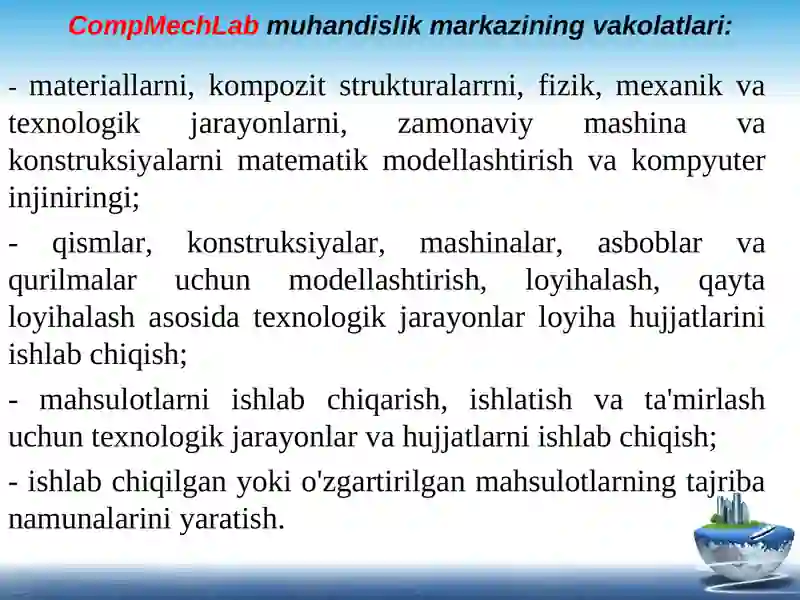 CompMechLab muhandislik markazining vakolatlari:

- materiallarni, kompozit strukturalarrni, fizik, mexanik va texnologik jarayonlarni, zamonaviy mashina va konstruksiyalarni matematik modellashtirish va kompyuter injiniringi;

- qismlar, konstruksiyalar, mashinalar, asboblar va qurilmalar uchun modellashtirish, loyihalash, qayta loyihalash asosida texnologik jarayonlar loyiha hujjatlarini ishlab chiqish;

- mahsulotlarni ishlab chiqarish, ishlatish va ta'mirlash uchun texnologik jarayonlar va hujjatlarni ishlab chiqish;

- ishlab chiqilgan yoki o'zgartirilgan mahsulotlarning tajriba namunalarini yaratish.